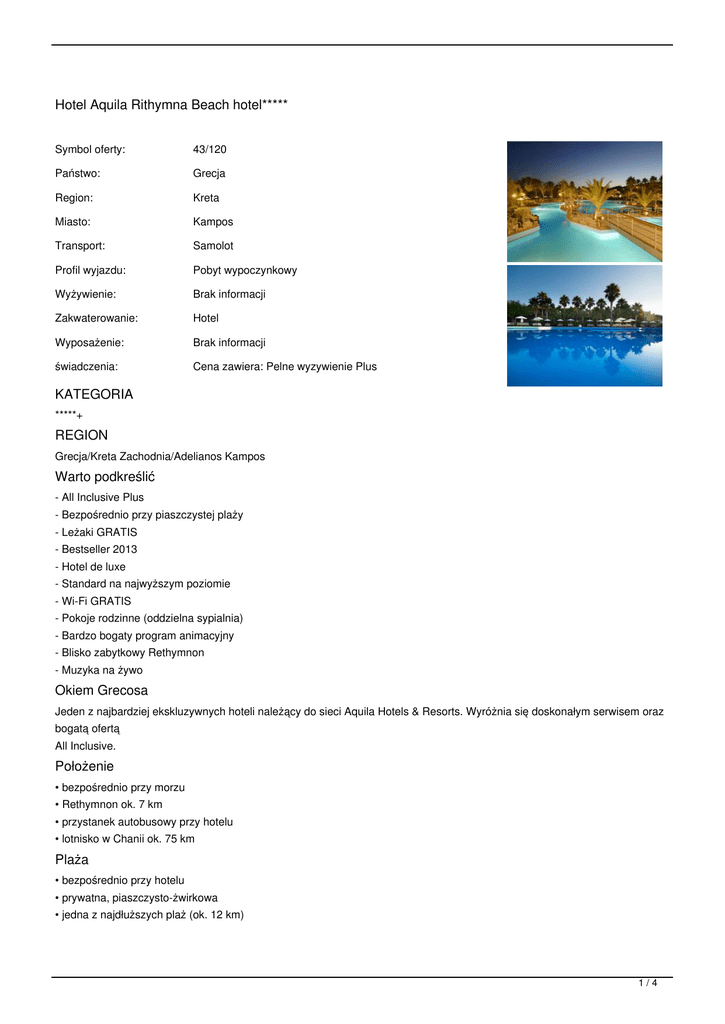 Hotel Aquila Rithymna Beach hotel*****

| Symbol oferty: | 43/120 |
|---|---|
| Państwo: | Grecja |
| Region: | Kreta |
| Miasto: | Kampos |
| Transport: | Samolot |
| Profil wyjazdu: | Pobyt wypoczynkowy |
| Wyżywienie: | Brak informacji |
| Zakwaterowanie: | Hotel |
| Wyposażenie: | Brak informacji |
| świadczenia: | Cena zawiera: Pelne wyzywienie Plus |

KATEGORIA

*****+

REGION

Grecja/Kreta Zachodnia/Adelianos Kampos

Warto podkreślić

- All Inclusive Plus
- Bezpośrednio przy piaszczystej plaży
- Leżaki GRATIS
- Bestseller 2013
- Hotel de luxe
- Standard na najwyższym poziomie
- Wi-Fi GRATIS
- Pokoje rodzinne (oddzielna sypialnia)
- Bardzo bogaty program animacyjny
- Blisko zabytkowy Rethymnon
- Muzyka na żywo

Okiem Grecosa

Jeden z najbardziej ekskluzywnych hoteli należący do sieci Aquila Hotels & Resorts. Wyróżnia się doskonałym serwisem oraz bogatą ofertą
All Inclusive.

Położenie

• bezpośrednio przy morzu
• Rethymnon ok. 7 km
• przystanek autobusowy przy hotelu
• lotnisko w Chanii ok. 75 km

Plaża

• bezpośrednio przy hotelu
• prywatna, piaszczysto-żwirkowa
• jedna z najdłuższych plaż (ok. 12 km)

1 / 4